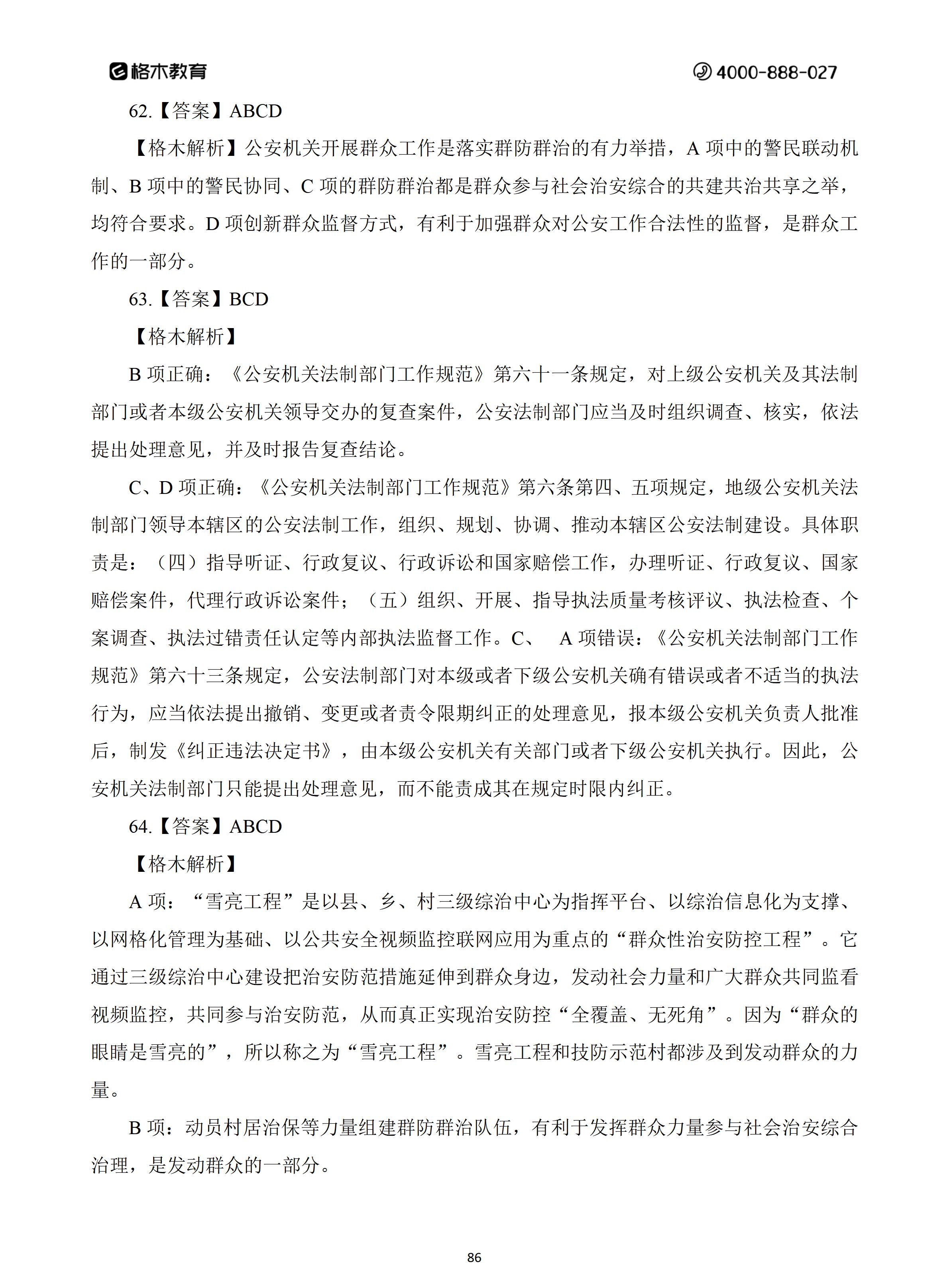 格木教育 4000-888-027

62.【答案】ABCD

【格木解析】公安机关开展群众工作是落实群防群治的有力举措，A 项中的警民联动机制、B 项中的警民协同、C 项的群防群治都是群众参与社会治安综合的共建共治共享之举，均符合要求。D 项创新群众监督方式，有利于加强群众对公安工作合法性的监督，是群众工作的一部分。

63.【答案】BCD

【格木解析】

B 项正确：《公安机关法制部门工作规范》第六十一条规定，对上级公安机关及其法制部门或者本级公安机关领导交办的复查案件，公安法制部门应当及时组织调查、核实，依法提出处理意见，并及时报告复查结论。

C、D 项正确：《公安机关法制部门工作规范》第六条第四、五项规定，地级公安机关法制部门领导本辖区的公安法制工作，组织、规划、协调、推动本辖区公安法制建设。具体职责是：（四）指导听证、行政复议、行政诉讼和国家赔偿工作，办理听证、行政复议、国家赔偿案件，代理行政诉讼案件；（五）组织、开展、指导执法质量考核评议、执法检查、个案调查、执法过错责任认定等内部执法监督工作。C、 A 项错误：《公安机关法制部门工作规范》第六十三条规定，公安法制部门对本级或者下级公安机关确有错误或者不适当的执法行为，应当依法提出撤销、变更或者责令限期纠正的处理意见，报本级公安机关负责人批准后，制发《纠正违法决定书》，由本级公安机关有关部门或者下级公安机关执行。因此，公安机关法制部门只能提出处理意见，而不能责成其在规定时限内纠正。

64.【答案】ABCD

【格木解析】

A 项：“雪亮工程”是以县、乡、村三级综治中心为指挥平台、以综治信息化为支撑、以网格化管理为基础、以公共安全视频监控联网应用为重点的“群众性治安防控工程”。它通过三级综治中心建设把治安防范措施延伸到群众身边，发动社会力量和广大群众共同监看视频监控，共同参与治安防范，从而真正实现治安防控“全覆盖、无死角”。因为“群众的眼睛是雪亮的”，所以称之为“雪亮工程”。雪亮工程和技防示范村都涉及到发动群众的力量。

B 项：动员村居治保等力量组建群防群治队伍，有利于发挥群众力量参与社会治安综合治理，是发动群众的一部分。

86